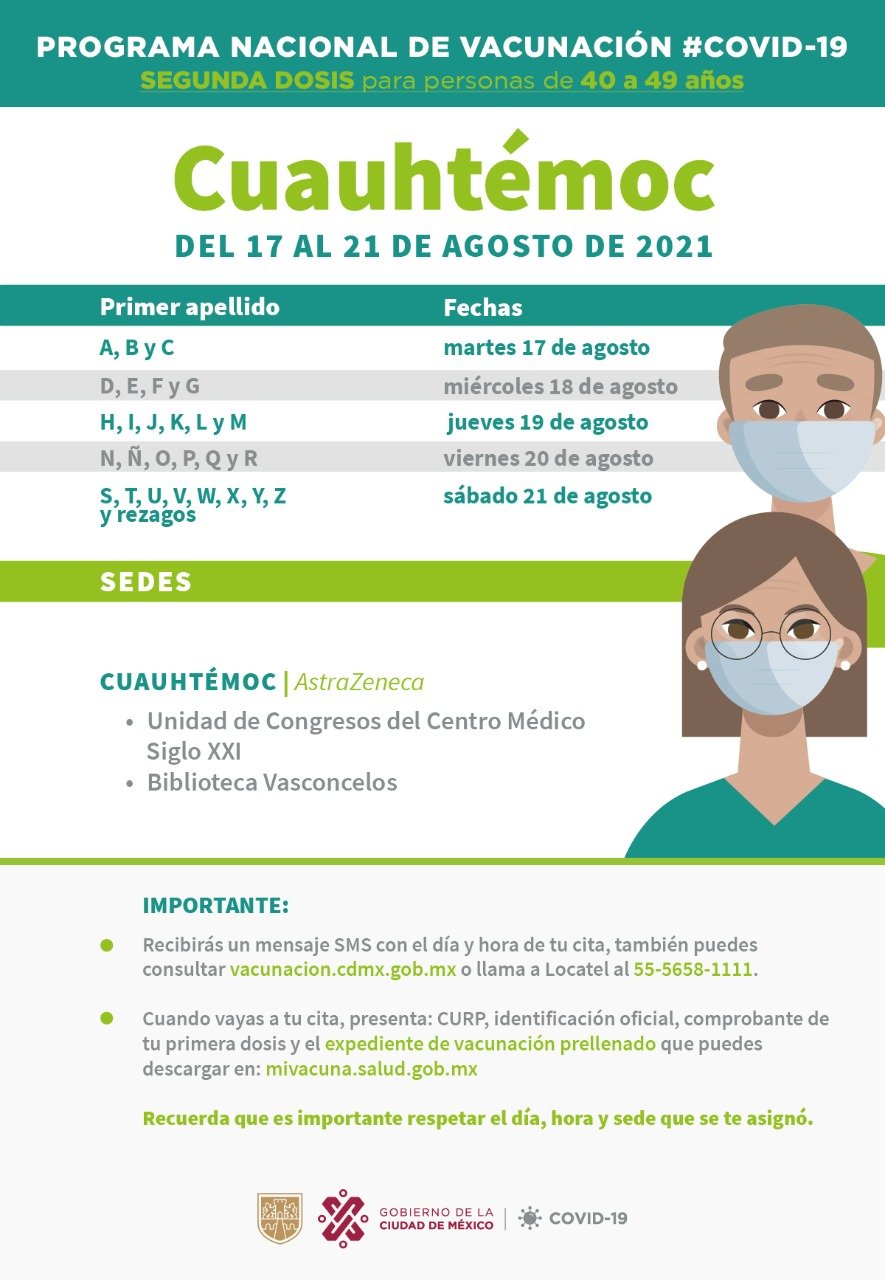 PROGRAMA NACIONAL DE VACUNACIÓN #COVID-19
SEGUNDA DOSIS para personas de 40 a 49 años

Cuauhtémoc
DEL 17 AL 21 DE AGOSTO DE 2021

| Primer apellido | Fechas |
|---|---|
| A, B y C | martes 17 de agosto |
| D, E, F y G | miércoles 18 de agosto |
| H, I, J, K, L y M | jueves 19 de agosto |
| N, Ñ, O, P, Q y R | viernes 20 de agosto |
| S, T, U, V, W, X, Y, Z y rezagos | sábado 21 de agosto |

SEDES

CUAUHTÉMOC | AstraZeneca
• Unidad de Congresos del Centro Médico Siglo XXI
• Biblioteca Vasconcelos

IMPORTANTE:

• Recibirás un mensaje SMS con el día y hora de tu cita, también puedes consultar vacunacion.cdmx.gob.mx o llama a Locatel al 55-5658-1111.

• Cuando vayas a tu cita, presenta: CURP, identificación oficial, comprobante de tu primera dosis y el expediente de vacunación prellenado que puedes descargar en: mivacuna.salud.gob.mx

Recuerda que es importante respetar el día, hora y sede que se te asignó.

GOBIERNO DE LA CIUDAD DE MÉXICO | COVID-19